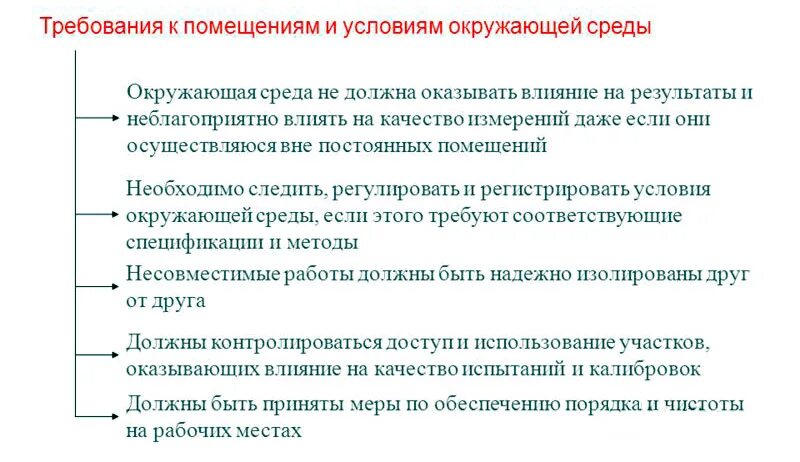 Требования к помещениям и условиям окружающей среды

Окружающая среда не должна оказывать влияние на результаты и неблагоприятно влиять на качество измерений даже если они осуществляюся вне постоянных помещений

Необходимо следить, регулировать и регистрировать условия окружающей среды, если этого требуют соответствующие спецификации и методы

Несовместимые работы должны быть надежно изолированы друг от друга

Должны контролироваться доступ и использование участков, оказывающих влияние на качество испытаний и калибровок

Должны быть приняты меры по обеспечению порядка и чистоты на рабочих местах